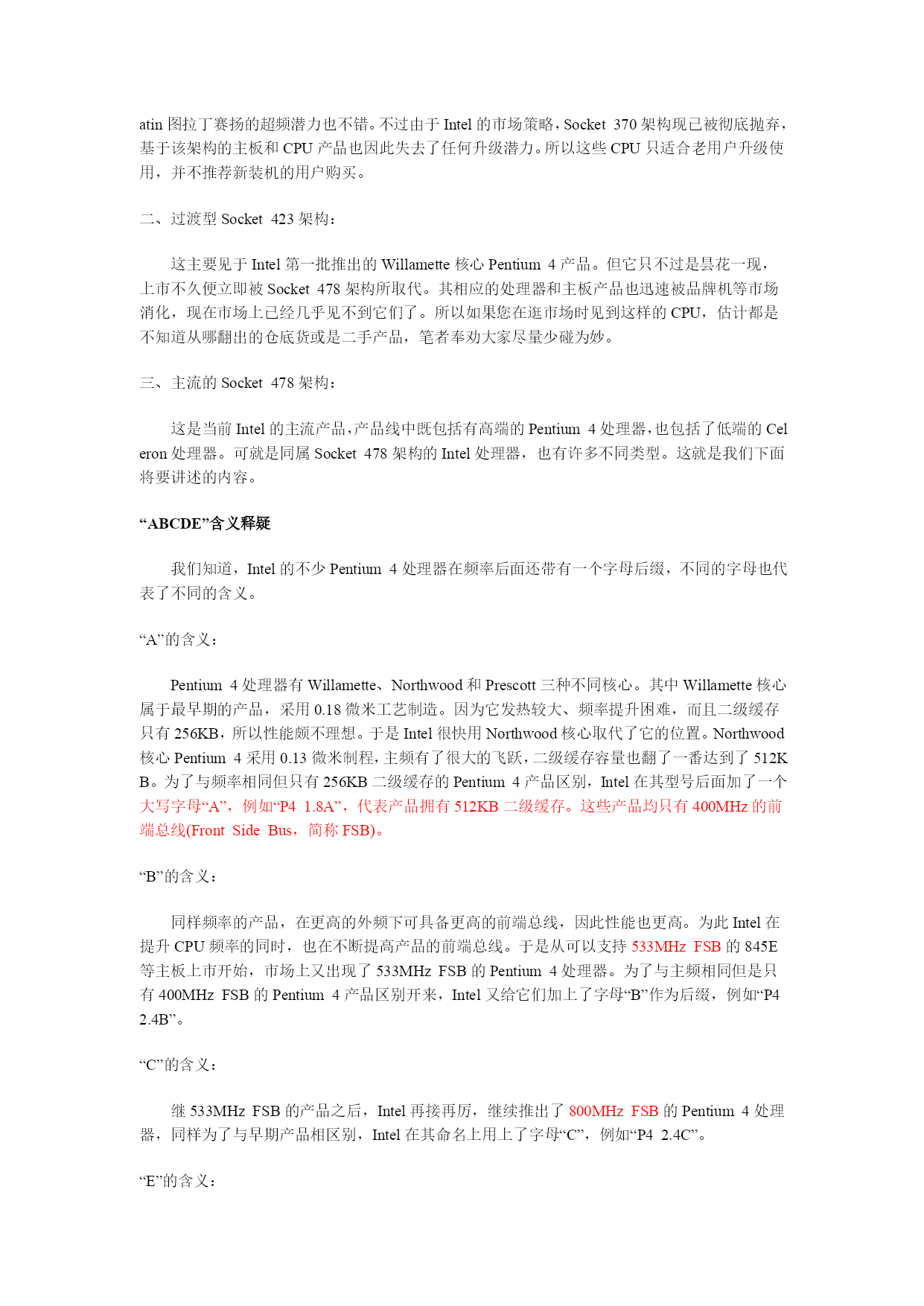 atin 图拉丁赛扬的超频潜力也不错。不过由于 Intel 的市场策略，Socket 370 架构现已被彻底抛弃，基于该架构的主板和 CPU 产品也因此失去了任何升级潜力。所以这些 CPU 只适合老用户升级使用，并不推荐新装机的用户购买。

二、过渡型 Socket 423 架构：

这主要见于 Intel 第一批推出的 Willamette 核心 Pentium 4 产品。但它只不过是昙花一现，上市不久便立即被 Socket 478 架构所取代。其相应的处理器和主板产品也迅速被品牌机等市场消化，现在市场上已经几乎见不到它们了。所以如果您在逛市场时见到这样的 CPU，估计都是不知道从哪翻出的仓底货或是二手产品，笔者奉劝大家尽量少碰为妙。

三、主流的 Socket 478 架构：

这是当前 Intel 的主流产品，产品线中既包括有高端的 Pentium 4 处理器，也包括了低端的 Celeron 处理器。可就是同属 Socket 478 架构的 Intel 处理器，也有许多不同类型。这就是我们下面将要讲述的内容。

“ABCDE”含义释疑

我们知道，Intel 的不少 Pentium 4 处理器在频率后面还带有一个字母后缀，不同的字母也代表了不同的含义。

“A”的含义：

Pentium 4 处理器有 Willamette、Northwood 和 Prescott 三种不同核心。其中 Willamette 核心属于最早期的产品，采用 0.18 微米工艺制造。因为它发热较大、频率提升困难，而且二级缓存只有 256KB，所以性能颇不理想。于是 Intel 很快用 Northwood 核心取代了它的位置。Northwood 核心 Pentium 4 采用 0.13 微米制程，主频有了很大的飞跃，二级缓存容量也翻了一番达到了 512KB。为了与频率相同但只有 256KB 二级缓存的 Pentium 4 产品区别，Intel 在其型号后面加了一个大写字母“A”，例如“P4 1.8A”，代表产品拥有 512KB 二级缓存。这些产品均只有 400MHz 的前端总线(Front Side Bus，简称 FSB)。

“B”的含义：

同样频率的产品，在更高的外频下可具备更高的前端总线，因此性能也更高。为此 Intel 在提升 CPU 频率的同时，也在不断提高产品的前端总线。于是从可以支持 533MHz FSB 的 845E 等主板上市开始，市场上又出现了 533MHz FSB 的 Pentium 4 处理器。为了与主频相同但是只有 400MHz FSB 的 Pentium 4 产品区别开来，Intel 又给它们加上了字母“B”作为后缀，例如“P4 2.4B”。

“C”的含义：

继 533MHz FSB 的产品之后，Intel 再接再厉，继续推出了 800MHz FSB 的 Pentium 4 处理器，同样为了与早期产品相区别，Intel 在其命名上用上了字母“C”，例如“P4 2.4C”。

“E”的含义：